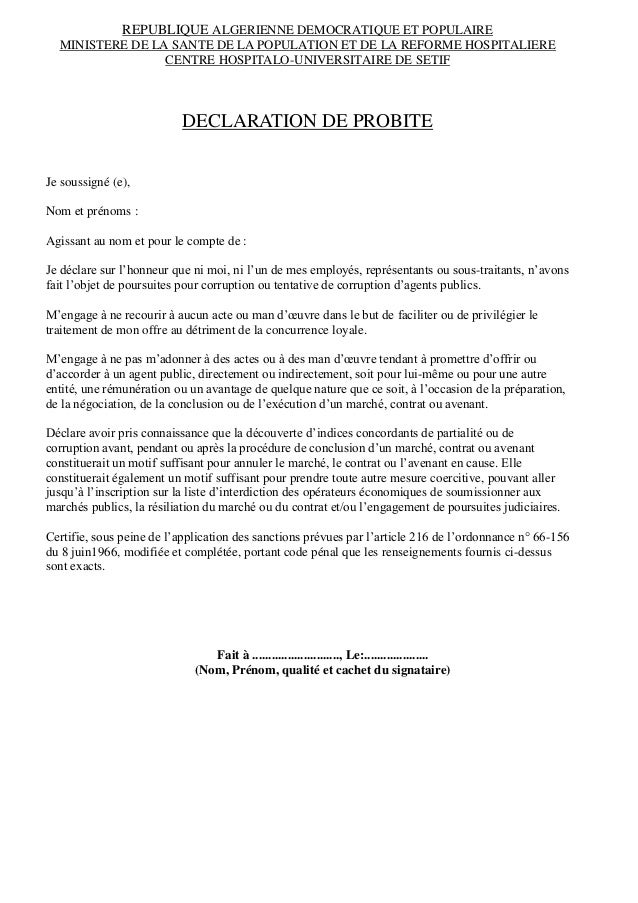 REPUBLIQUE ALGERIENNE DEMOCRATIQUE ET POPULAIRE
MINISTERE DE LA SANTE DE LA POPULATION ET DE LA REFORME HOSPITALIERE
CENTRE HOSPITALO-UNIVERSITAIRE DE SETIF

DECLARATION DE PROBITE

Je soussigné (e),

Nom et prénoms :

Agissant au nom et pour le compte de :

Je déclare sur l'honneur que ni moi, ni l'un de mes employés, représentants ou sous-traitants, n'avons fait l'objet de poursuites pour corruption ou tentative de corruption d'agents publics.

M'engage à ne recourir à aucun acte ou man d'œuvre dans le but de faciliter ou de privilégier le traitement de mon offre au détriment de la concurrence loyale.

M'engage à ne pas m'adonner à des actes ou à des man d'œuvre tendant à promettre d'offrir ou d'accorder à un agent public, directement ou indirectement, soit pour lui-même ou pour une autre entité, une rémunération ou un avantage de quelque nature que ce soit, à l'occasion de la préparation, de la négociation, de la conclusion ou de l'exécution d'un marché, contrat ou avenant.

Déclare avoir pris connaissance que la découverte d'indices concordants de partialité ou de corruption avant, pendant ou après la procédure de conclusion d'un marché, contrat ou avenant constituerait un motif suffisant pour annuler le marché, le contrat ou l'avenant en cause. Elle constituerait également un motif suffisant pour prendre toute autre mesure coercitive, pouvant aller jusqu'à l'inscription sur la liste d'interdiction des opérateurs économiques de soumissionner aux marchés publics, la résiliation du marché ou du contrat et/ou l'engagement de poursuites judiciaires.

Certifie, sous peine de l'application des sanctions prévues par l'article 216 de l'ordonnance n° 66-156 du 8 juin1966, modifiée et complétée, portant code pénal que les renseignements fournis ci-dessus sont exacts.

Fait à ..........................., Le:....................
(Nom, Prénom, qualité et cachet du signataire)